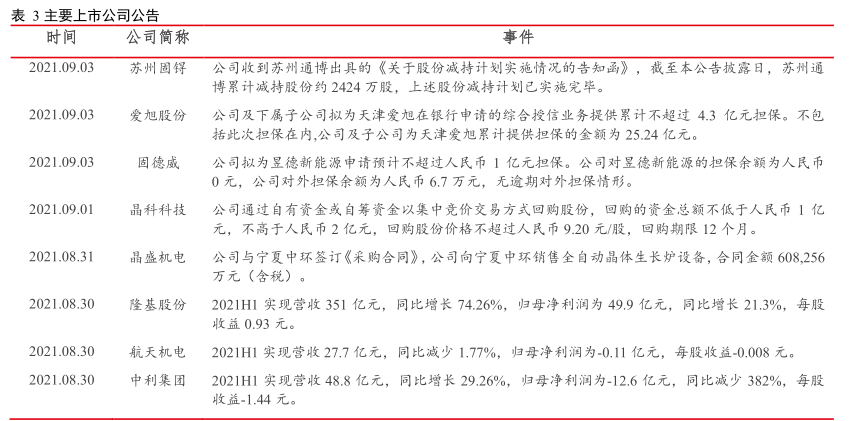 表 3 主要上市公司公告

| 时间 | 公司简称 | 事件 |
|---|---|---|
| 2021.09.03 | 苏州固锝 | 公司收到苏州通博出具的《关于股份减持计划实施情况的告知函》，截至本公告披露日，苏州通博累计减持股份约 2424 万股，上述股份减持计划已实施完毕。 |
| 2021.09.03 | 爱旭股份 | 公司及下属子公司拟为天津爱旭在银行申请的综合授信业务提供累计不超过 4.3 亿元担保。不包括此次担保在内,公司及子公司为天津爱旭累计提供担保的金额为 25.24 亿元。 |
| 2021.09.03 | 固德威 | 公司拟为昱德新能源申请预计不超过人民币 1 亿元担保。公司对昱德新能源的担保余额为人民币 0 元，公司对外担保余额为人民币 6.7 万元，无逾期对外担保情形。 |
| 2021.09.01 | 晶科科技 | 公司通过自有资金或自筹资金以集中竞价交易方式回购股份，回购的资金总额不低于人民币 1 亿元，不高于人民币 2 亿元，回购股份价格不超过人民币 9.20 元/股，回购期限 12 个月。 |
| 2021.08.31 | 晶盛机电 | 公司与宁夏中环签订《采购合同》，公司向宁夏中环销售全自动晶体生长炉设备，合同金额 608,256 万元（含税）。 |
| 2021.08.30 | 隆基股份 | 2021H1 实现营收 351 亿元，同比增长 74.26%，归母净利润为 49.9 亿元，同比增长 21.3%，每股收益 0.93 元。 |
| 2021.08.30 | 航天机电 | 2021H1 实现营收 27.7 亿元，同比减少 1.77%，归母净利润为-0.11 亿元，每股收益-0.008 元。 |
| 2021.08.30 | 中利集团 | 2021H1 实现营收 48.8 亿元，同比增长 29.26%，归母净利润为-12.6 亿元，同比减少 382%，每股收益-1.44 元。 |